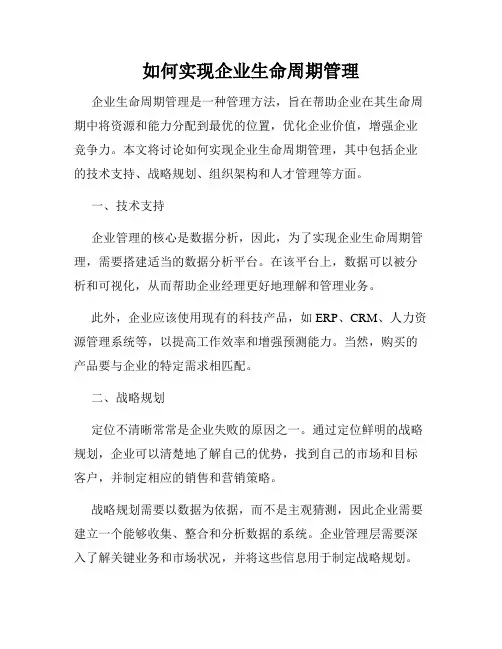 如何实现企业生命周期管理

企业生命周期管理是一种管理方法，旨在帮助企业在其生命周期中将资源和能力分配到最优的位置，优化企业价值，增强企业竞争力。本文将讨论如何实现企业生命周期管理，其中包括企业的技术支持、战略规划、组织架构和人才管理等方面。

一、技术支持

企业管理的核心是数据分析，因此，为了实现企业生命周期管理，需要搭建适当的数据分析平台。在该平台上，数据可以被分析和可视化，从而帮助企业经理更好地理解和管理业务。

此外，企业应该使用现有的科技产品，如 ERP、CRM、人力资源管理系统等，以提高工作效率和增强预测能力。当然，购买的产品要与企业的特定需求相匹配。

二、战略规划

定位不清晰常常是企业失败的原因之一。通过定位鲜明的战略规划，企业可以清楚地了解自己的优势，找到自己的市场和目标客户，并制定相应的销售和营销策略。

战略规划需要以数据为依据，而不是主观猜测，因此企业需要建立一个能够收集、整合和分析数据的系统。企业管理层需要深入了解关键业务和市场状况，并将这些信息用于制定战略规划。